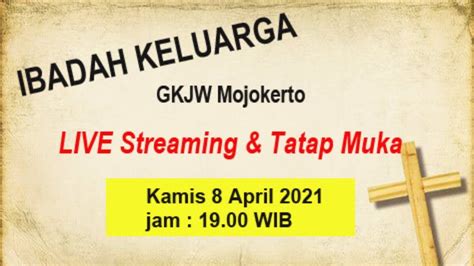 IBADAH KELUARGA

GKJW Mojokerto

LIVE Streaming & Tatap Muka

Kamis 8 April 2021
jam : 19.00 WIB